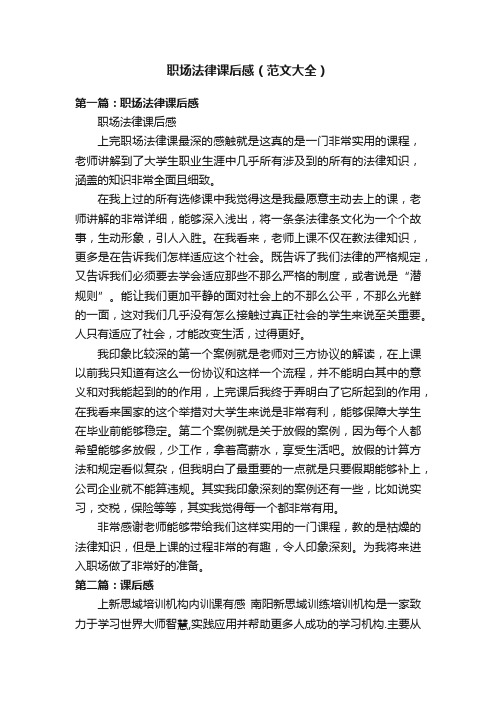 职场法律课后感（范文大全）

第一篇：职场法律课后感

职场法律课后感

上完职场法律课最深的感触就是这真的是一门非常实用的课程，老师讲解到了大学生职业生涯中几乎所有涉及到的所有的法律知识，涵盖的知识非常全面且细致。

在我上过的所有选修课中我觉得这是我最愿意主动去上的课，老师讲解的非常详细，能够深入浅出，将一条条法律条文化为一个个故事，生动形象，引人入胜。在我看来，老师上课不仅在教法律知识，更多是在告诉我们怎样适应这个社会。既告诉了我们法律的严格规定，又告诉我们必须要去学会适应那些不那么严格的制度，或者说是“潜规则”。能让我们更加平静的面对社会上的不那么公平，不那么光鲜的一面，这对我们几乎没有怎么接触过真正社会的学生来说至关重要。人只有适应了社会，才能改变生活，过得更好。

我印象比较深的第一个案例就是老师对三方协议的解读，在上课以前我只知道有这么一份协议和这样一个流程，并不能明白其中的意义和对我能起到的的作用，上完课后我终于弄明白了它所起到的作用，在我看来国家的这个举措对大学生来说是非常有利，能够保障大学生在毕业前能够稳定。第二个案例就是关于放假的案例，因为每个人都希望能够多放假，少工作，拿着高薪水，享受生活吧。放假的计算方法和规定看似复杂，但我明白了最重要的一点就是只要假期能够补上，公司企业就不能算违规。其实我印象深刻的案例还有一些，比如说实习，交税，保险等等，其实我觉得每一个都非常有用。

非常感谢老师能够带给我们这样实用的一门课程，教的是枯燥的法律知识，但是上课的过程非常的有趣，令人印象深刻。为我将来进入职场做了非常好的准备。

第二篇：课后感

上新思域培训机构内训课有感 南阳新思域训练培训机构是一家致力于学习世界大师智慧,实践应用并帮助更多人成功的学习机构.主要从